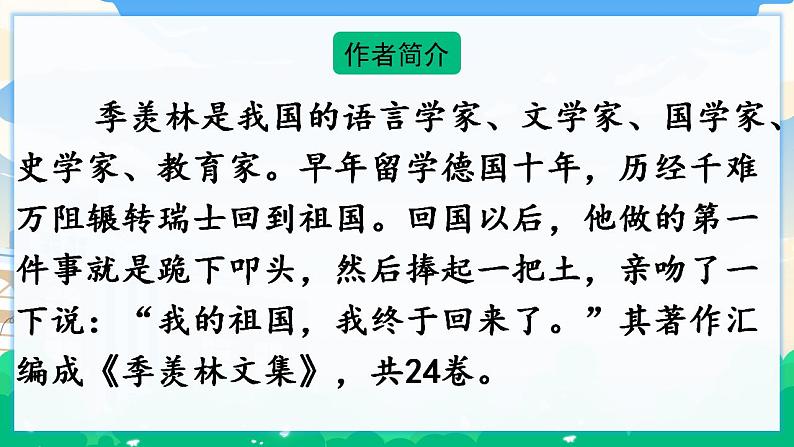 作者简介

季羡林是我国的语言学家、文学家、国学家、史学家、教育家。早年留学德国十年，历经千难万阻辗转瑞士回到祖国。回国以后，他做的第一件事就是跪下叩头，然后捧起一把土，亲吻了一下说：“我的祖国，我终于回来了。”其著作汇编成《季羡林文集》，共24卷。